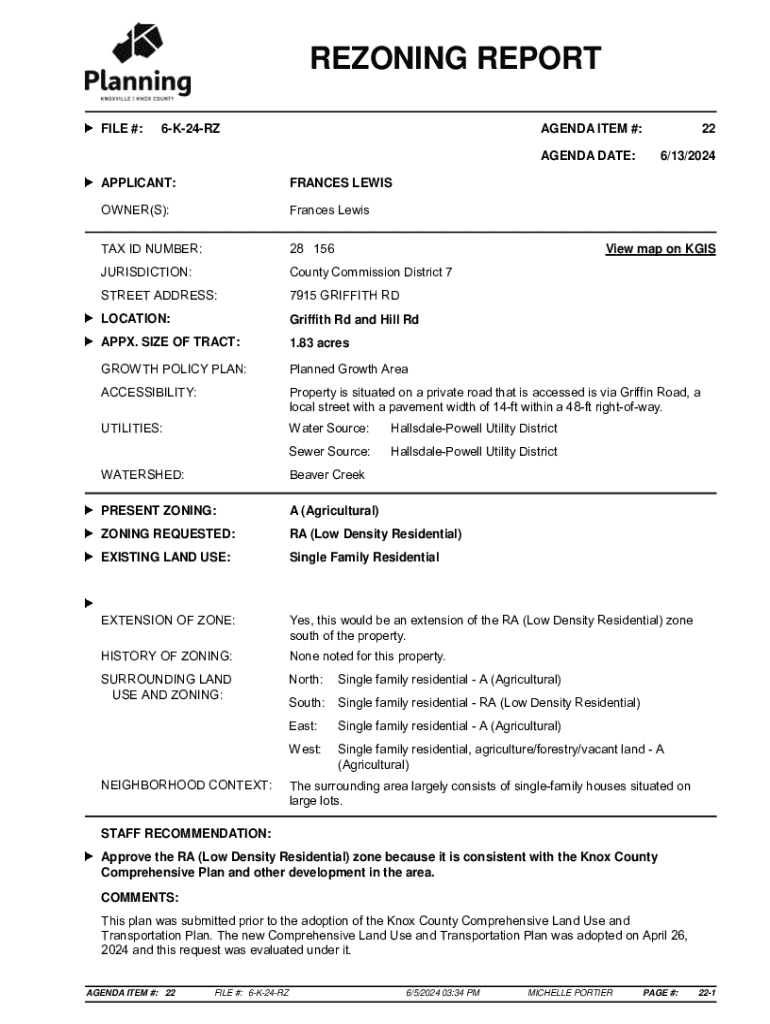 Planning
KNOXVILLE | KNOX COUNTY

REZONING REPORT

FILE #: 6-K-24-RZ

AGENDA ITEM #: 22

AGENDA DATE: 6/13/2024

APPLICANT: FRANCES LEWIS

OWNER(S): Frances Lewis

TAX ID NUMBER: 28 156

View map on KGIS

JURISDICTION: County Commission District 7

STREET ADDRESS: 7915 GRIFFITH RD

LOCATION: Griffith Rd and Hill Rd

APPX. SIZE OF TRACT: 1.83 acres

GROWTH POLICY PLAN: Planned Growth Area

ACCESSIBILITY: Property is situated on a private road that is accessed is via Griffin Road, a local street with a pavement width of 14-ft within a 48-ft right-of-way.

UTILITIES: Water Source: Hallsdale-Powell Utility District

Sewer Source: Hallsdale-Powell Utility District

WATERSHED: Beaver Creek

PRESENT ZONING: A (Agricultural)

ZONING REQUESTED: RA (Low Density Residential)

EXISTING LAND USE: Single Family Residential

EXTENSION OF ZONE: Yes, this would be an extension of the RA (Low Density Residential) zone south of the property.

HISTORY OF ZONING: None noted for this property.

SURROUNDING LAND USE AND ZONING: North: Single family residential - A (Agricultural)

South: Single family residential - RA (Low Density Residential)

East: Single family residential - A (Agricultural)

West: Single family residential, agriculture/forestry/vacant land - A (Agricultural)

NEIGHBORHOOD CONTEXT: The surrounding area largely consists of single-family houses situated on large lots.

STAFF RECOMMENDATION:

Approve the RA (Low Density Residential) zone because it is consistent with the Knox County Comprehensive Plan and other development in the area.

COMMENTS:

This plan was submitted prior to the adoption of the Knox County Comprehensive Land Use and Transportation Plan. The new Comprehensive Land Use and Transportation Plan was adopted on April 26, 2024 and this request was evaluated under it.

AGENDA ITEM #: 22 FILE #: 6-K-24-RZ 6/5/2024 03:34 PM MICHELLE PORTIER PAGE #: 22-1